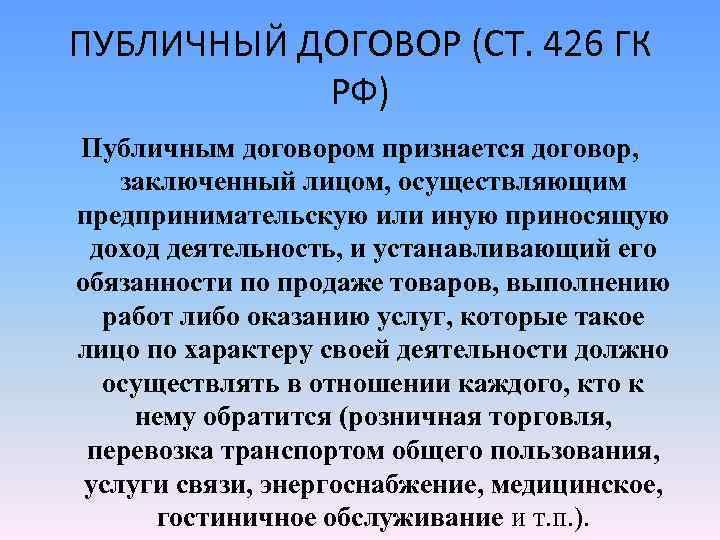 ПУБЛИЧНЫЙ ДОГОВОР (СТ. 426 ГК РФ)

Публичным договором признается договор, заключенный лицом, осуществляющим предпринимательскую или иную приносящую доход деятельность, и устанавливающий его обязанности по продаже товаров, выполнению работ либо оказанию услуг, которые такое лицо по характеру своей деятельности должно осуществлять в отношении каждого, кто к нему обратится (розничная торговля, перевозка транспортом общего пользования, услуги связи, энергоснабжение, медицинское, гостиничное обслуживание и т.п.).